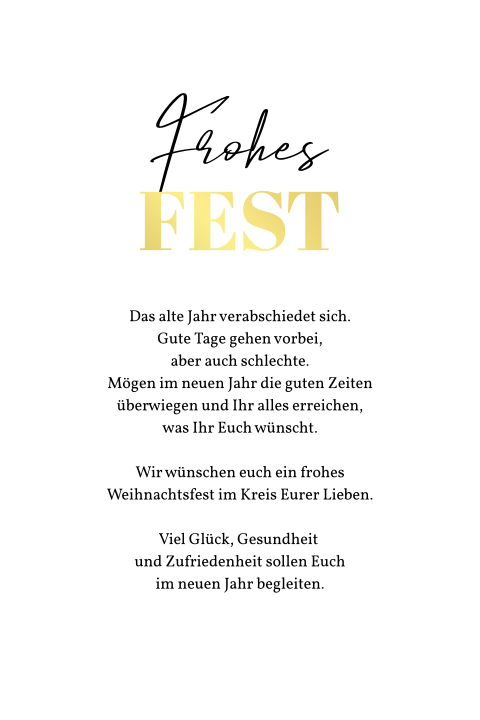 Frohes
FEST

Das alte Jahr verabschiedet sich.
Gute Tage gehen vorbei,
aber auch schlechte.
Mögen im neuen Jahr die guten Zeiten
überwiegen und Ihr alles erreichen,
was Ihr Euch wünscht.

Wir wünschen euch ein frohes
Weihnachtsfest im Kreis Eurer Lieben.

Viel Glück, Gesundheit
und Zufriedenheit sollen Euch
im neuen Jahr begleiten.